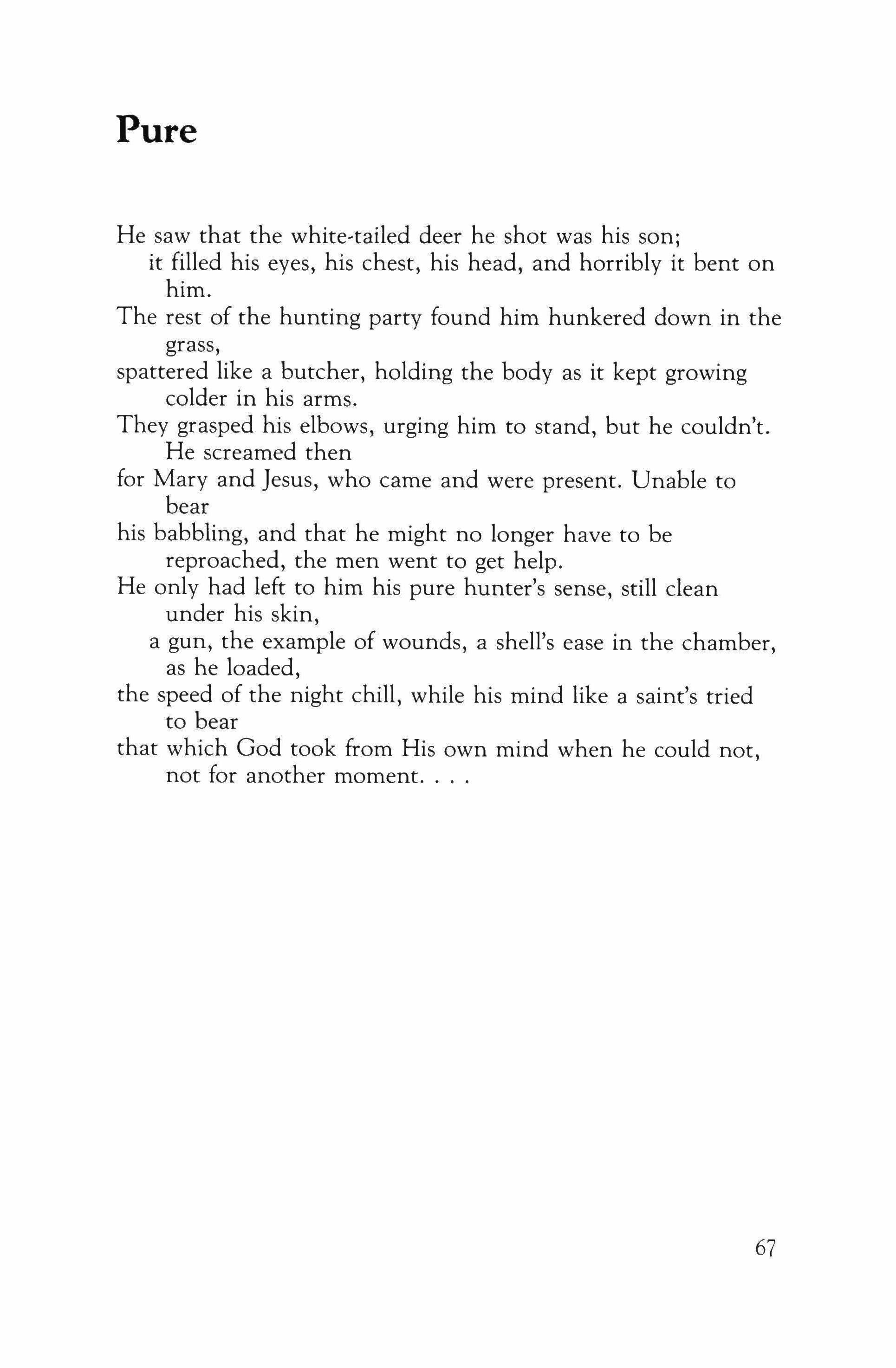 Pure

He saw that the white-tailed deer he shot was his son;
it filled his eyes, his chest, his head, and horribly it bent on him.
The rest of the hunting party found him hunkered down in the grass,
spattered like a butcher, holding the body as it kept growing colder in his arms.
They grasped his elbows, urging him to stand, but he couldn't. He screamed then
for Mary and Jesus, who came and were present. Unable to bear
his babbling, and that he might no longer have to be reproached, the men went to get help.
He only had left to him his pure hunter's sense, still clean under his skin,
a gun, the example of wounds, a shell's ease in the chamber, as he loaded,
the speed of the night chill, while his mind like a saint's tried to bear
that which God took from His own mind when he could not, not for another moment. . . .

67